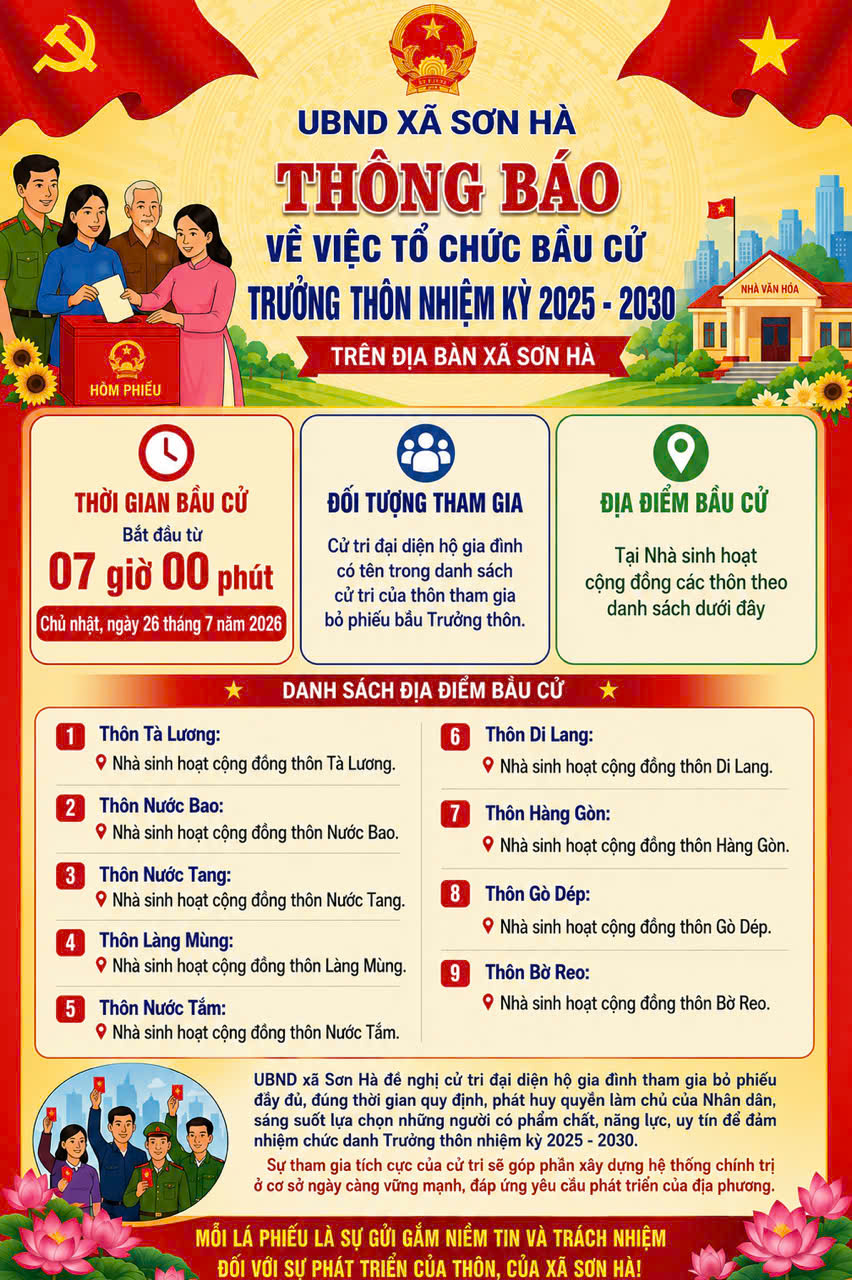 UBND XÃ SƠN HÀ

THÔNG BÁO

VỀ VIỆC TỔ CHỨC BẦU CỬ
TRƯỞNG THÔN NHIỆM KỲ 2025 - 2030

TRÊN ĐỊA BÀN XÃ SƠN HÀ

HÒM PHIẾU

NHÀ VĂN HÓA

THỜI GIAN BẦU CỬ
Bắt đầu từ
07 giờ 00 phút
Chủ nhật, ngày 26 tháng 7 năm 2026

ĐỐI TƯỢNG THAM GIA
Cử tri đại diện hộ gia đình có tên trong danh sách cử tri của thôn tham gia bỏ phiếu bầu Trưởng thôn.

ĐỊA ĐIỂM BẦU CỬ
Tại Nhà sinh hoạt cộng đồng các thôn theo danh sách dưới đây

DANH SÁCH ĐỊA ĐIỂM BẦU CỬ

1 Thôn Tà Lương:
Nhà sinh hoạt cộng đồng thôn Tà Lương.

2 Thôn Nước Bao:
Nhà sinh hoạt cộng đồng thôn Nước Bao.

3 Thôn Nước Tang:
Nhà sinh hoạt cộng đồng thôn Nước Tang.

4 Thôn Làng Mùng:
Nhà sinh hoạt cộng đồng thôn Làng Mùng.

5 Thôn Nước Tắm:
Nhà sinh hoạt cộng đồng thôn Nước Tắm.

6 Thôn Di Lang:
Nhà sinh hoạt cộng đồng thôn Di Lang.

7 Thôn Hàng Gòn:
Nhà sinh hoạt cộng đồng thôn Hàng Gòn.

8 Thôn Gò Dép:
Nhà sinh hoạt cộng đồng thôn Gò Dép.

9 Thôn Bờ Reo:
Nhà sinh hoạt cộng đồng thôn Bờ Reo.

UBND xã Sơn Hà đề nghị cử tri đại diện hộ gia đình tham gia bỏ phiếu đầy đủ, đúng thời gian quy định, phát huy quyền làm chủ của Nhân dân, sáng suốt lựa chọn những người có phẩm chất, năng lực, uy tín để đảm nhiệm chức danh Trưởng thôn nhiệm kỳ 2025 - 2030.

Sự tham gia tích cực của cử tri sẽ góp phần xây dựng hệ thống chính trị ở cơ sở ngày càng vững mạnh, đáp ứng yêu cầu phát triển của địa phương.

MỖI LÁ PHIẾU LÀ SỰ GỬI GẮM NIỀM TIN VÀ TRÁCH NHIỆM
ĐỐI VỚI SỰ PHÁT TRIỂN CỦA THÔN, CỦA XÃ SƠN HÀ!